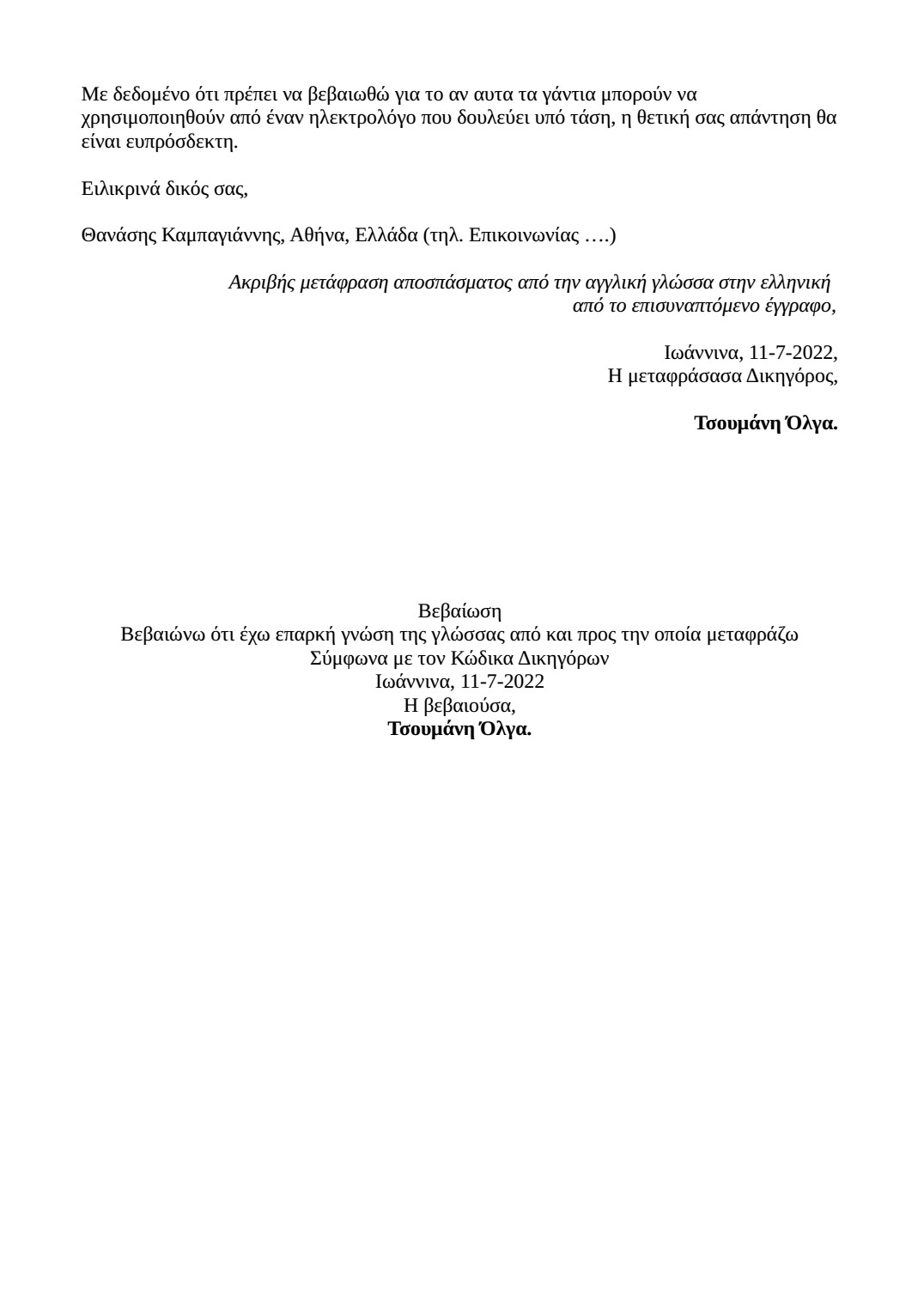 Με δεδομένο ότι πρέπει να βεβαιωθώ για το αν αυτα τα γάντια μπορούν να χρησιμοποιηθούν από έναν ηλεκτρολόγο που δουλεύει υπό τάση, η θετική σας απάντηση θα είναι ευπρόσδεκτη.

Ειλικρινά δικός σας,

Θανάσης Καμπαγιάννης, Αθήνα, Ελλάδα (τηλ. Επικοινωνίας ….)

Ακριβής μετάφραση αποσπάσματος από την αγγλική γλώσσα στην ελληνική από το επισυναπτόμενο έγγραφο,

Ιωάννινα, 11-7-2022,
Η μεταφράσασα Δικηγόρος,

Τσουμάνη Όλγα.

Βεβαίωση
Βεβαιώνω ότι έχω επαρκή γνώση της γλώσσας από και προς την οποία μεταφράζω
Σύμφωνα με τον Κώδικα Δικηγόρων
Ιωάννινα, 11-7-2022
Η βεβαιούσα,
Τσουμάνη Όλγα.